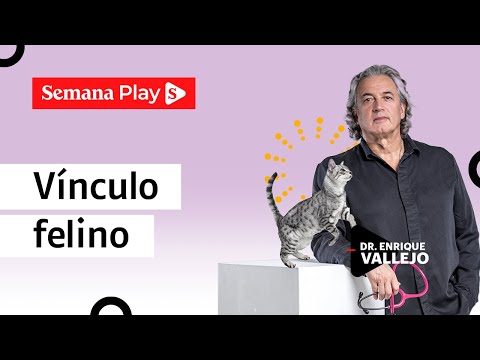 Semana Play S

Vínculo felino

DR. ENRIQUE VALLEJO